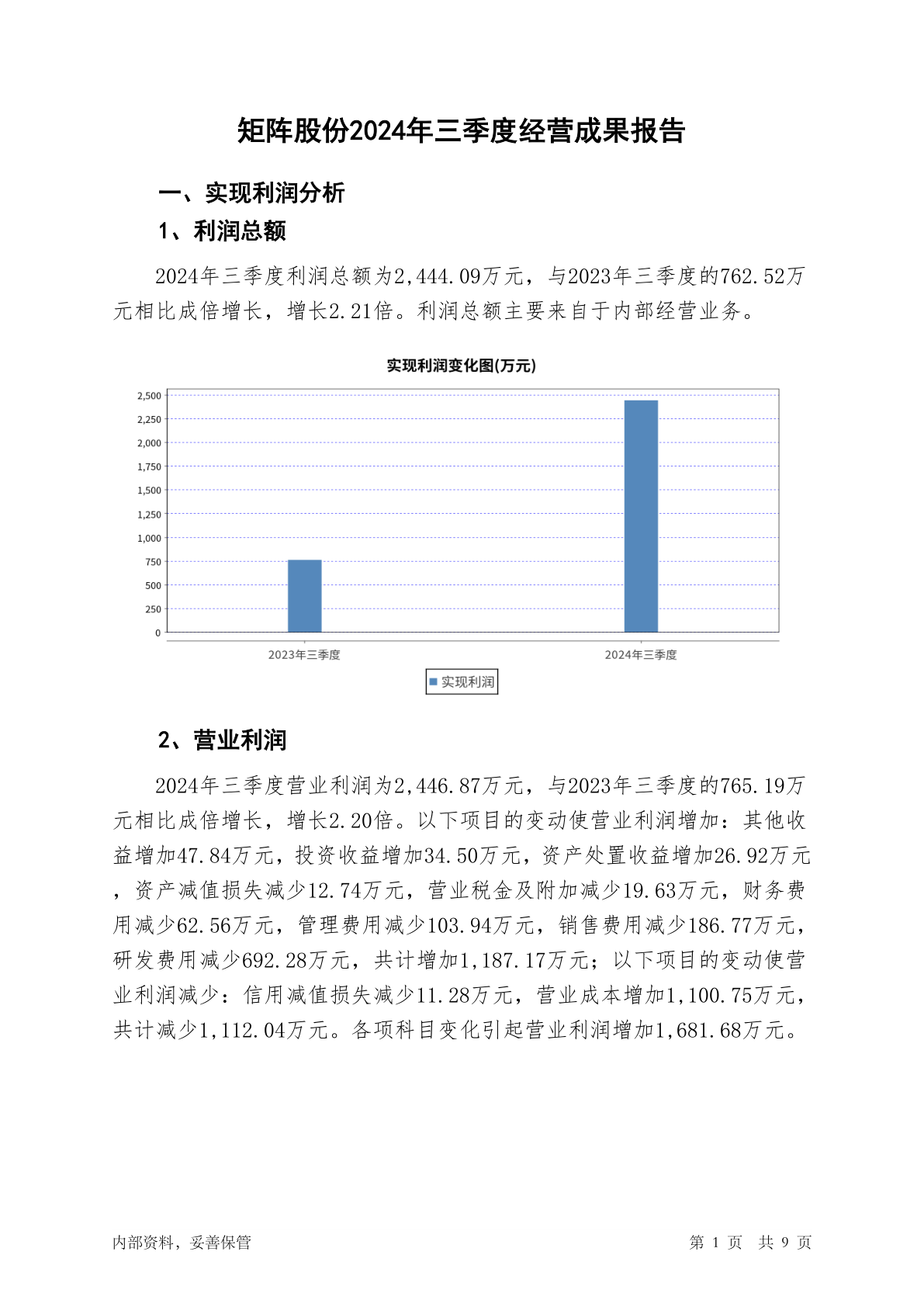 矩阵股份2024年三季度经营成果报告

一、实现利润分析

1、利润总额

2024年三季度利润总额为2,444.09万元，与2023年三季度的762.52万元相比成倍增长，增长2.21倍。利润总额主要来自于内部经营业务。

实现利润变化图(万元)

2,500
2,250
2,000
1,750
1,500
1,250
1,000
750
500
250
0

2023年三季度
2024年三季度

实现利润

2、营业利润

2024年三季度营业利润为2,446.87万元，与2023年三季度的765.19万元相比成倍增长，增长2.20倍。以下项目的变动使营业利润增加：其他收益增加47.84万元，投资收益增加34.50万元，资产处置收益增加26.92万元，资产减值损失减少12.74万元，营业税金及附加减少19.63万元，财务费用减少62.56万元，管理费用减少103.94万元，销售费用减少186.77万元，研发费用减少692.28万元，共计增加1,187.17万元；以下项目的变动使营业利润减少：信用减值损失减少11.28万元，营业成本增加1,100.75万元，共计减少1,112.04万元。各项科目变化引起营业利润增加1,681.68万元。

内部资料，妥善保管

第 1 页 共 9 页